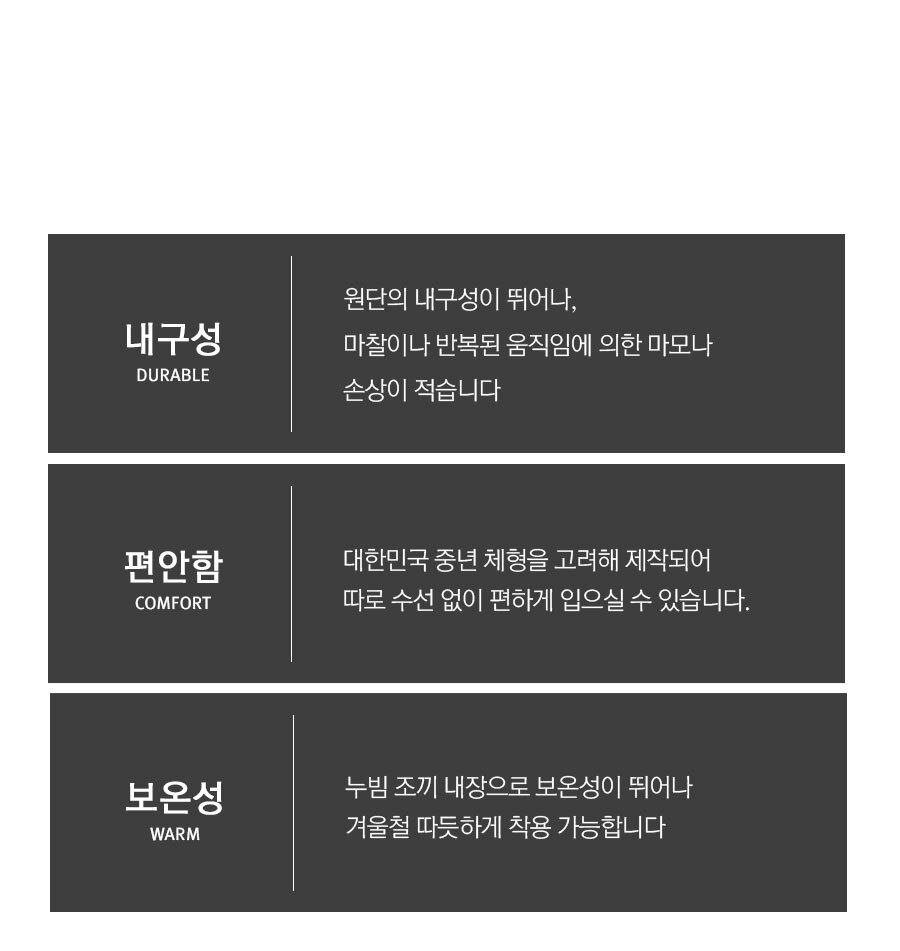 내구성
DURABLE

원단의 내구성이 뛰어나,
마찰이나 반복된 움직임에 의한 마모나
손상이 적습니다

편안함
COMFORT

대한민국 중년 체형을 고려해 제작되어
따로 수선 없이 편하게 입으실 수 있습니다.

보온성
WARM

누빔 조끼 내장으로 보온성이 뛰어나
겨울철 따듯하게 착용 가능합니다